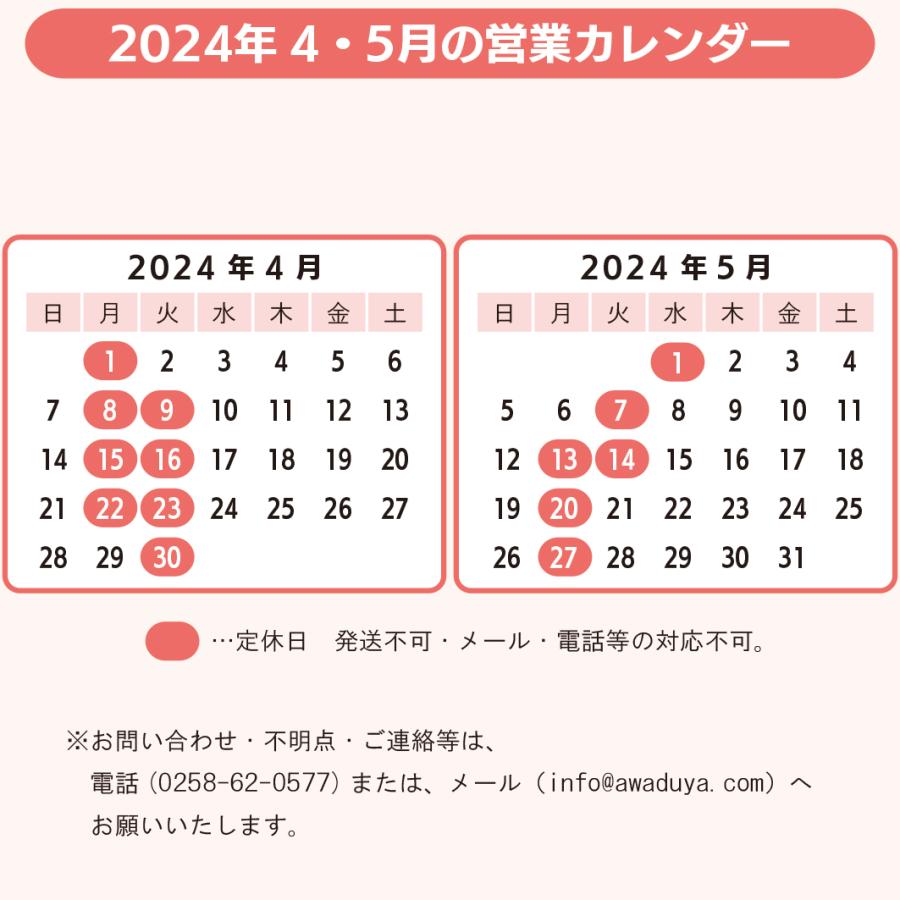 2024年 4・5月の営業カレンダー

2024 年 4 月

| 日 | 月 | 火 | 水 | 木 | 金 | 土 |
|---|---|---|---|---|---|---|
| | 1 | 2 | 3 | 4 | 5 | 6 |
| 7 | 8 | 9 | 10 | 11 | 12 | 13 |
| 14 | 15 | 16 | 17 | 18 | 19 | 20 |
| 21 | 22 | 23 | 24 | 25 | 26 | 27 |
| 28 | 29 | 30 | | | | |

2024 年 5 月

| 日 | 月 | 火 | 水 | 木 | 金 | 土 |
|---|---|---|---|---|---|---|
| | | | 1 | 2 | 3 | 4 |
| 5 | 6 | 7 | 8 | 9 | 10 | 11 |
| 12 | 13 | 14 | 15 | 16 | 17 | 18 |
| 19 | 20 | 21 | 22 | 23 | 24 | 25 |
| 26 | 27 | 28 | 29 | 30 | 31 | |

…定休日　発送不可・メール・電話等の対応不可。

※お問い合わせ・不明点・ご連絡等は、
電話 (0258-62-0577) または、メール (info@awaduya.com) へ
お願いいたします。